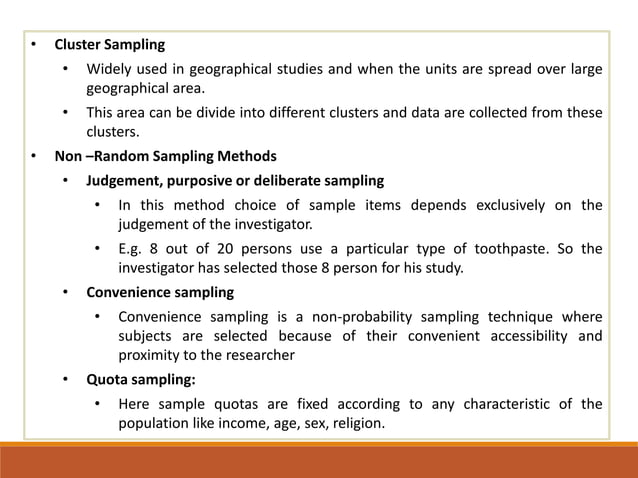 • Cluster Sampling

• Widely used in geographical studies and when the units are spread over large geographical area.

• This area can be divide into different clusters and data are collected from these clusters.

• Non –Random Sampling Methods

• Judgement, purposive or deliberate sampling

• In this method choice of sample items depends exclusively on the judgement of the investigator.

• E.g. 8 out of 20 persons use a particular type of toothpaste. So the investigator has selected those 8 person for his study.

• Convenience sampling

• Convenience sampling is a non-probability sampling technique where subjects are selected because of their convenient accessibility and proximity to the researcher

• Quota sampling:

• Here sample quotas are fixed according to any characteristic of the population like income, age, sex, religion.